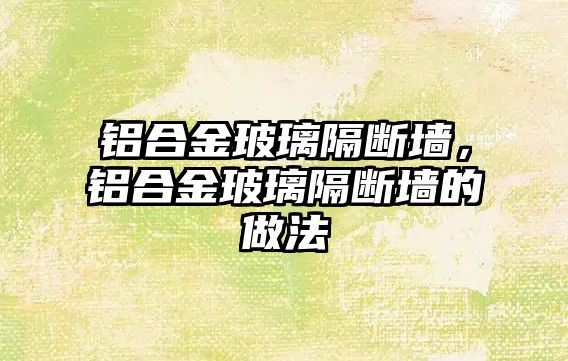 铝合金玻璃隔断墙，铝合金玻璃隔断墙的做法